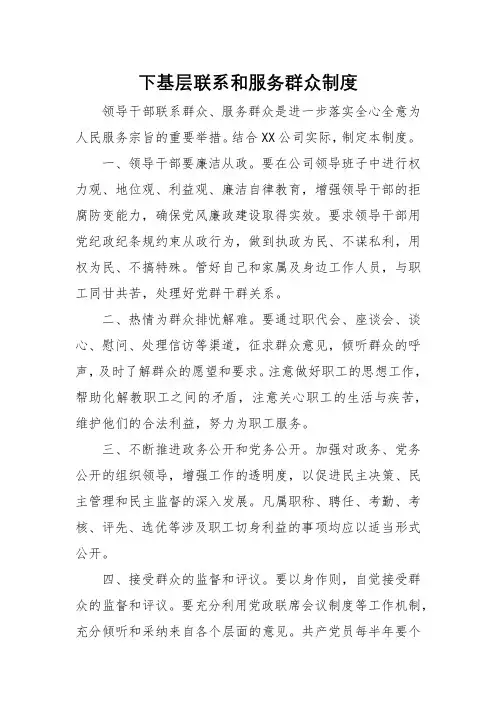 下基层联系和服务群众制度

领导干部联系群众、服务群众是进一步落实全心全意为人民服务宗旨的重要举措。结合XX公司实际，制定本制度。

一、领导干部要廉洁从政。要在公司领导班子中进行权力观、地位观、利益观、廉洁自律教育，增强领导干部的拒腐防变能力，确保党风廉政建设取得实效。要求领导干部用党纪政纪条规约束从政行为，做到执政为民、不谋私利，用权为民、不搞特殊。管好自己和家属及身边工作人员，与职工同甘共苦，处理好党群干群关系。

二、热情为群众排忧解难。要通过职代会、座谈会、谈心、慰问、处理信访等渠道，征求群众意见，倾听群众的呼声，及时了解群众的愿望和要求。注意做好职工的思想工作，帮助化解教职工之间的矛盾，注意关心职工的生活与疾苦，维护他们的合法利益，努力为职工服务。

三、不断推进政务公开和党务公开。加强对政务、党务公开的组织领导，增强工作的透明度，以促进民主决策、民主管理和民主监督的深入发展。凡属职称、聘任、考勤、考核、评先、选优等涉及职工切身利益的事项均应以适当形式公开。

四、接受群众的监督和评议。要以身作则，自觉接受群众的监督和评议。要充分利用党政联席会议制度等工作机制，充分倾听和采纳来自各个层面的意见。共产党员每半年要个